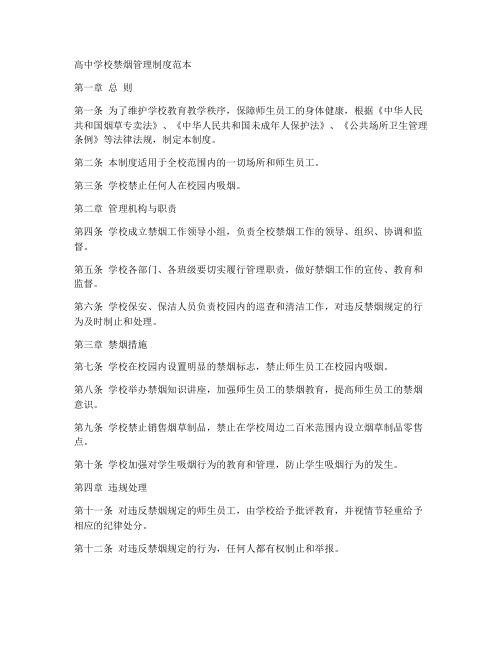 高中学校禁烟管理制度范本

第一章 总 则

第一条 为了维护学校教育教学秩序，保障师生员工的身体健康，根据《中华人民共和国烟草专卖法》、《中华人民共和国未成年人保护法》、《公共场所卫生管理条例》等法律法规，制定本制度。

第二条 本制度适用于全校范围内的一切场所和师生员工。

第三条 学校禁止任何人在校园内吸烟。

第二章 管理机构与职责

第四条 学校成立禁烟工作领导小组，负责全校禁烟工作的领导、组织、协调和监督。

第五条 学校各部门、各班级要切实履行管理职责，做好禁烟工作的宣传、教育和监督。

第六条 学校保安、保洁人员负责校园内的巡查和清洁工作，对违反禁烟规定的行为及时制止和处理。

第三章 禁烟措施

第七条 学校在校园内设置明显的禁烟标志，禁止师生员工在校园内吸烟。

第八条 学校举办禁烟知识讲座，加强师生员工的禁烟教育，提高师生员工的禁烟意识。

第九条 学校禁止销售烟草制品，禁止在学校周边二百米范围内设立烟草制品零售点。

第十条 学校加强对学生吸烟行为的教育和管理，防止学生吸烟行为的发生。

第四章 违规处理

第十一条 对违反禁烟规定的师生员工，由学校给予批评教育，并视情节轻重给予相应的纪律处分。

第十二条 对违反禁烟规定的行为，任何人都有权制止和举报。